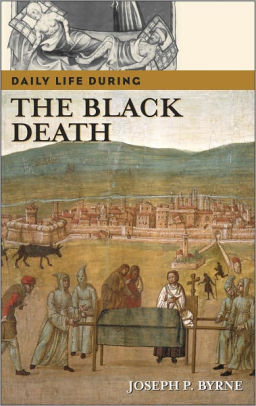 DAILY LIFE DURING

THE BLACK DEATH

JOSEPH P. BYRNE